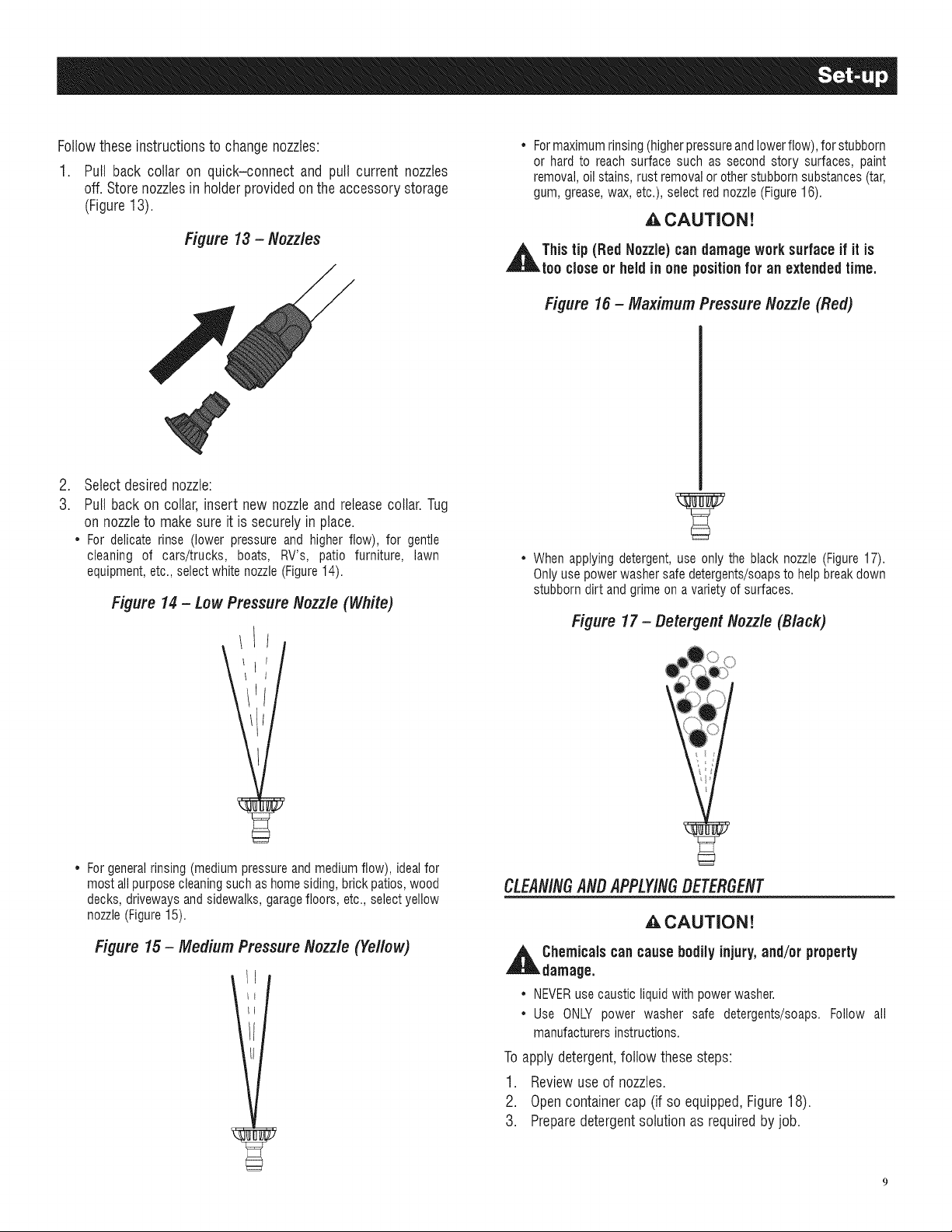 Set-up

Follow these instructions to change nozzles:

1. Pull back collar on quick–connect and pull current nozzles off. Store nozzles in holder provided on the accessory storage (Figure 13).

Figure 13 – Nozzles

2. Select desired nozzle:

3. Pull back on collar, insert new nozzle and release collar. Tug on nozzle to make sure it is securely in place.

• For delicate rinse (lower pressure and higher flow), for gentle cleaning of cars/trucks, boats, RV's, patio furniture, lawn equipment, etc., select white nozzle (Figure 14).

Figure 14 – Low Pressure Nozzle (White)

• For general rinsing (medium pressure and medium flow), ideal for most all purpose cleaning such as home siding, brick patios, wood decks, driveways and sidewalks, garage floors, etc., select yellow nozzle (Figure 15).

Figure 15 – Medium Pressure Nozzle (Yellow)

• For maximum rinsing (higher pressure and lower flow), for stubborn or hard to reach surface such as second story surfaces, paint removal, oil stains, rust removal or other stubborn substances (tar, gum, grease, wax, etc.), select red nozzle (Figure 16).

CAUTION!

This tip (Red Nozzle) can damage work surface if it is too close or held in one position for an extended time.

Figure 16 – Maximum Pressure Nozzle (Red)

• When applying detergent, use only the black nozzle (Figure 17). Only use power washer safe detergents/soaps to help break down stubborn dirt and grime on a variety of surfaces.

Figure 17 – Detergent Nozzle (Black)

CLEANING AND APPLYING DETERGENT

CAUTION!

Chemicals can cause bodily injury, and/or property damage.

• NEVER use caustic liquid with power washer.
• Use ONLY power washer safe detergents/soaps. Follow all manufacturers instructions.

To apply detergent, follow these steps:

1. Review use of nozzles.
2. Open container cap (if so equipped, Figure 18).
3. Prepare detergent solution as required by job.

9